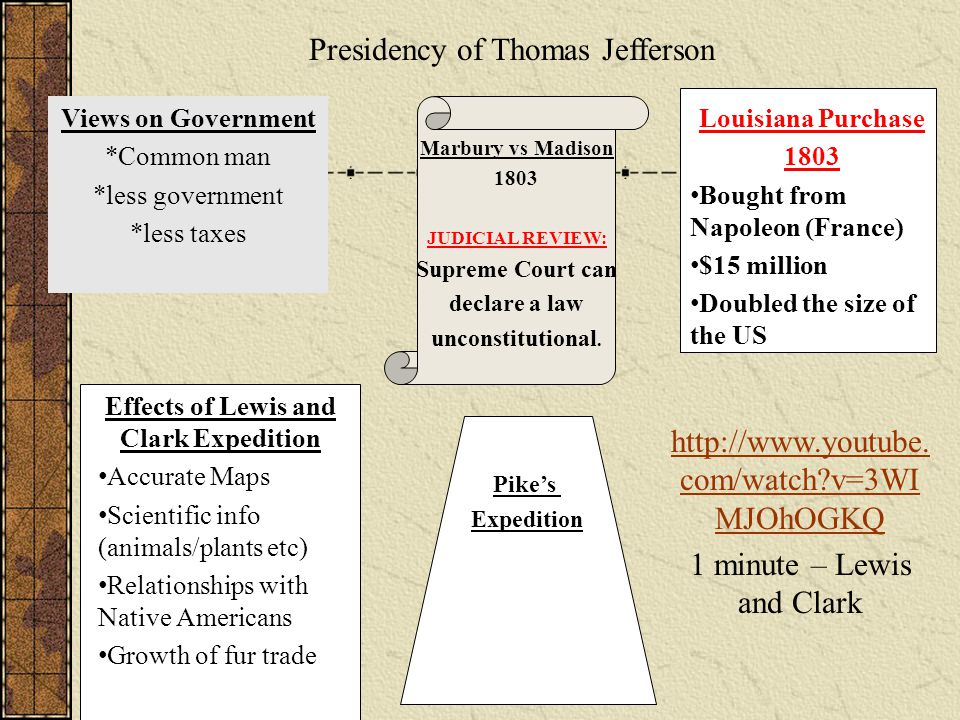 Presidency of Thomas Jefferson

Views on Government
*Common man
*less government
*less taxes

Marbury vs Madison
1803

JUDICIAL REVIEW:
Supreme Court can declare a law unconstitutional.

Louisiana Purchase
1803
•Bought from Napoleon (France)
•$15 million
•Doubled the size of the US

Effects of Lewis and Clark Expedition
•Accurate Maps
•Scientific info (animals/plants etc)
•Relationships with Native Americans
•Growth of fur trade

Pike's
Expedition

http://www.youtube.com/watch?v=3WIMJOhOGKQ
1 minute – Lewis and Clark